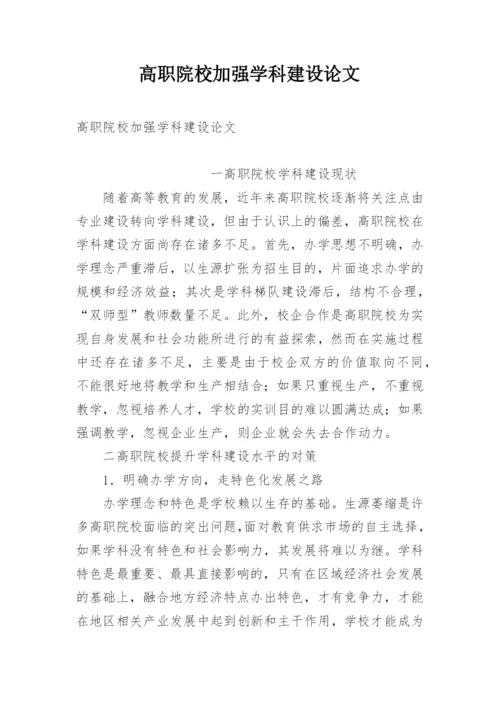 高职院校加强学科建设论文

高职院校加强学科建设论文

一高职院校学科建设现状

随着高等教育的发展，近年来高职院校逐渐将关注点由专业建设转向学科建设，但由于认识上的偏差，高职院校在学科建设方面尚存在诸多不足。首先，办学思想不明确，办学理念严重滞后，以生源扩张为招生目的，片面追求办学的规模和经济效益；其次是学科梯队建设滞后，结构不合理，“双师型”教师数量不足。此外，校企合作是高职院校为实现自身发展和社会功能所进行的有益探索，然而在实施过程中还存在诸多不足，主要是由于校企双方的价值取向不同，不能很好地将教学和生产相结合；如果只重视生产，不重视教学，忽视培养人才，学校的实训目的难以圆满达成；如果强调教学，忽视企业生产，则企业就会失去合作动力。

二高职院校提升学科建设水平的对策

1．明确办学方向，走特色化发展之路

办学理念和特色是学校赖以生存的基础。生源萎缩是许多高职院校面临的突出问题，面对教育供求市场的自主选择，如果学科没有特色和社会影响力，其发展将难以为继。学科特色是最重要、最具直接影响的，只有在区域经济社会发展的基础上，融合地方经济特点办出特色，才有竞争力，才能在地区相关产业发展中起到创新和主干作用，学校才能成为